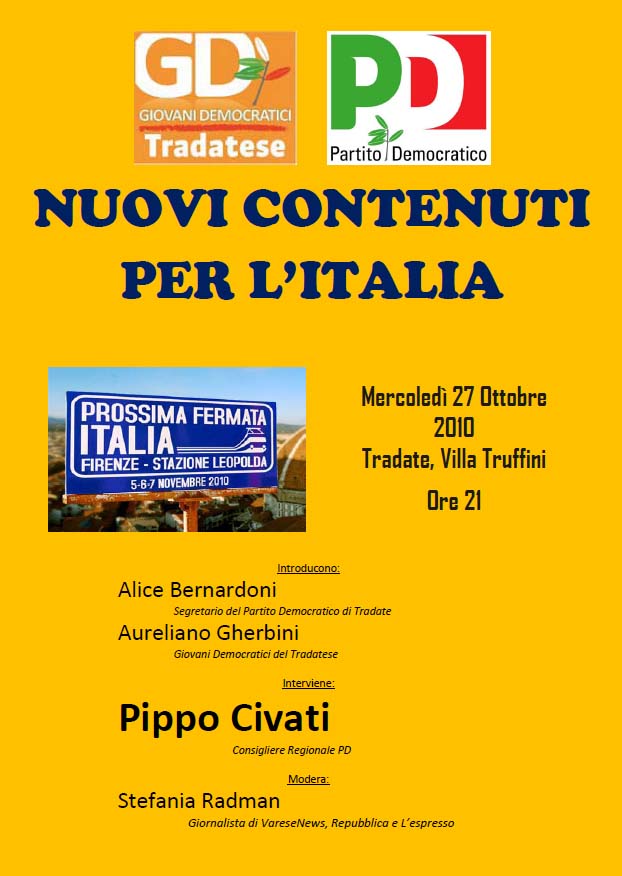 GD
GIOVANI DEMOCRATICI
Tradatese

PD
Partito Democratico

NUOVI CONTENUTI PER L'ITALIA

PROSSIMA FERMATA ITALIA
FIRENZE - STAZIONE LEOPOLDA
5-6-7 NOVEMBRE 2010

Mercoledì 27 Ottobre 2010
Tradate, Villa Truffini
Ore 21

Introducono:
Alice Bernardoni
Segretario del Partito Democratico di Tradate
Aureliano Gherbini
Giovani Democratici del Tradatese

Interviene:
Pippo Civati
Consigliere Regionale PD

Modera:
Stefania Radman
Giornalista di VareseNews, Repubblica e L'espresso